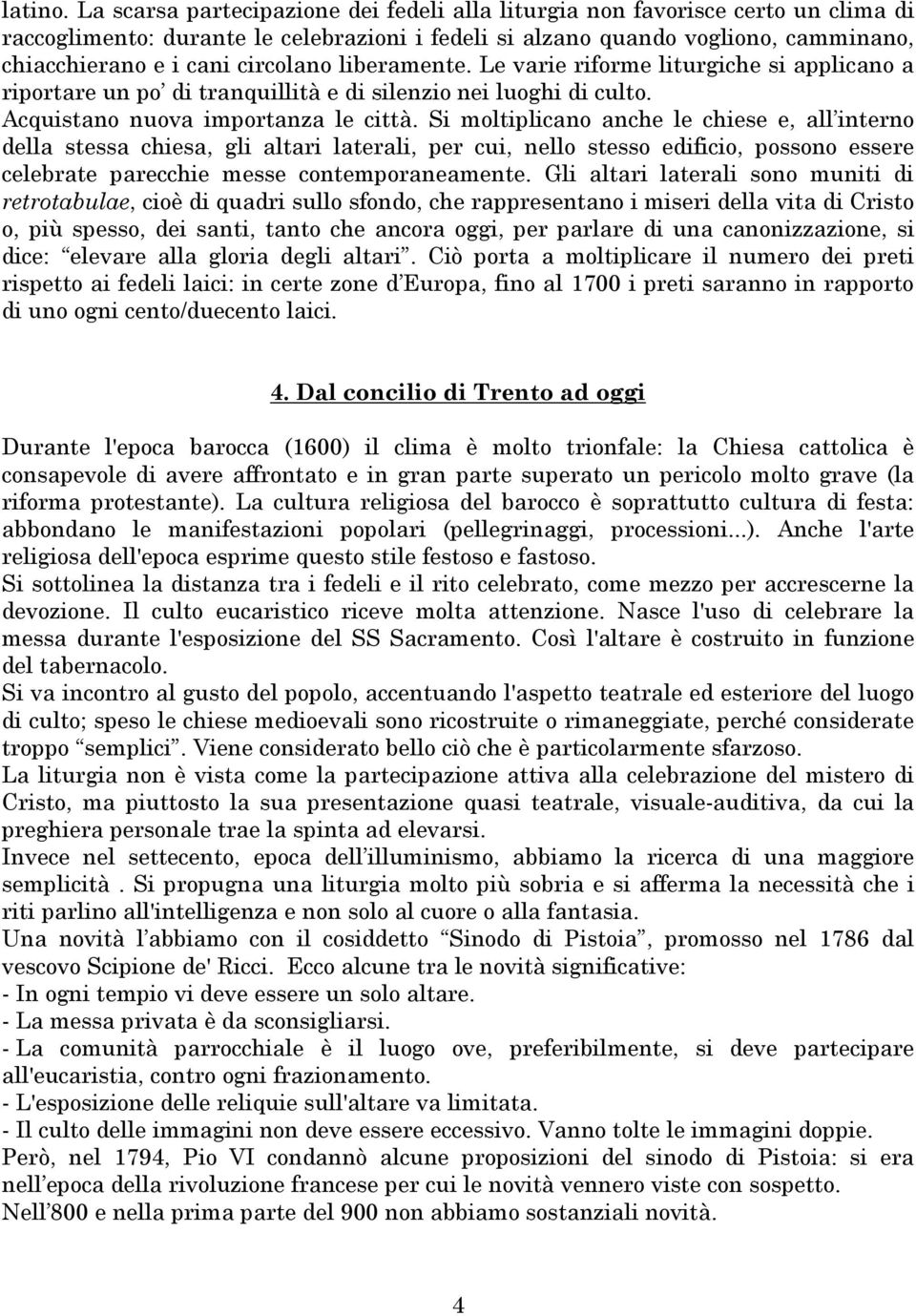 latino. La scarsa partecipazione dei fedeli alla liturgia non favorisce certo un clima di raccoglimento: durante le celebrazioni i fedeli si alzano quando vogliono, camminano, chiacchierano e i cani circolano liberamente. Le varie riforme liturgiche si applicano a riportare un po' di tranquillità e di silenzio nei luoghi di culto. Acquistano nuova importanza le città. Si moltiplicano anche le chiese e, all'interno della stessa chiesa, gli altari laterali, per cui, nello stesso edificio, possono essere celebrate parecchie messe contemporaneamente. Gli altari laterali sono muniti di retrotabulae, cioè di quadri sullo sfondo, che rappresentano i miseri della vita di Cristo o, più spesso, dei santi, tanto che ancora oggi, per parlare di una canonizzazione, si dice: "elevare alla gloria degli altari". Ciò porta a moltiplicare il numero dei preti rispetto ai fedeli laici: in certe zone d'Europa, fino al 1700 i preti saranno in rapporto di uno ogni cento/duecento laici.

4. Dal concilio di Trento ad oggi

Durante l'epoca barocca (1600) il clima è molto trionfale: la Chiesa cattolica è consapevole di avere affrontato e in gran parte superato un pericolo molto grave (la riforma protestante). La cultura religiosa del barocco è soprattutto cultura di festa: abbondano le manifestazioni popolari (pellegrinaggi, processioni...). Anche l'arte religiosa dell'epoca esprime questo stile festoso e fastoso.
Si sottolinea la distanza tra i fedeli e il rito celebrato, come mezzo per accrescerne la devozione. Il culto eucaristico riceve molta attenzione. Nasce l'uso di celebrare la messa durante l'esposizione del SS Sacramento. Così l'altare è costruito in funzione del tabernacolo.
Si va incontro al gusto del popolo, accentuando l'aspetto teatrale ed esteriore del luogo di culto; speso le chiese medioevali sono ricostruite o rimaneggiate, perché considerate troppo "semplici". Viene considerato bello ciò che è particolarmente sfarzoso.
La liturgia non è vista come la partecipazione attiva alla celebrazione del mistero di Cristo, ma piuttosto la sua presentazione quasi teatrale, visuale-auditiva, da cui la preghiera personale trae la spinta ad elevarsi.
Invece nel settecento, epoca dell'illuminismo, abbiamo la ricerca di una maggiore semplicità . Si propugna una liturgia molto più sobria e si afferma la necessità che i riti parlino all'intelligenza e non solo al cuore o alla fantasia.
Una novità l'abbiamo con il cosiddetto "Sinodo di Pistoia", promosso nel 1786 dal vescovo Scipione de' Ricci. Ecco alcune tra le novità significative:
- In ogni tempio vi deve essere un solo altare.
- La messa privata è da sconsigliarsi.
- La comunità parrocchiale è il luogo ove, preferibilmente, si deve partecipare all'eucaristia, contro ogni frazionamento.
- L'esposizione delle reliquie sull'altare va limitata.
- Il culto delle immagini non deve essere eccessivo. Vanno tolte le immagini doppie.
Però, nel 1794, Pio VI condannò alcune proposizioni del sinodo di Pistoia: si era nell'epoca della rivoluzione francese per cui le novità vennero viste con sospetto.
Nell'800 e nella prima parte del 900 non abbiamo sostanziali novità.

4